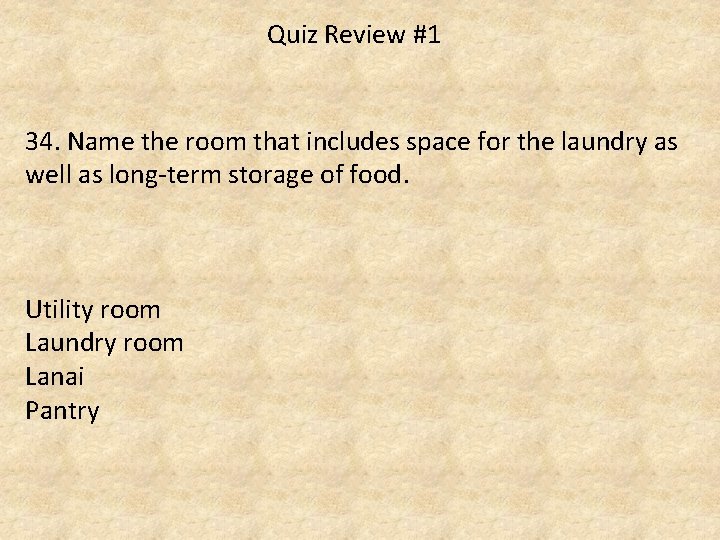 Quiz Review #1

34. Name the room that includes space for the laundry as well as long-term storage of food.

Utility room
Laundry room
Lanai
Pantry